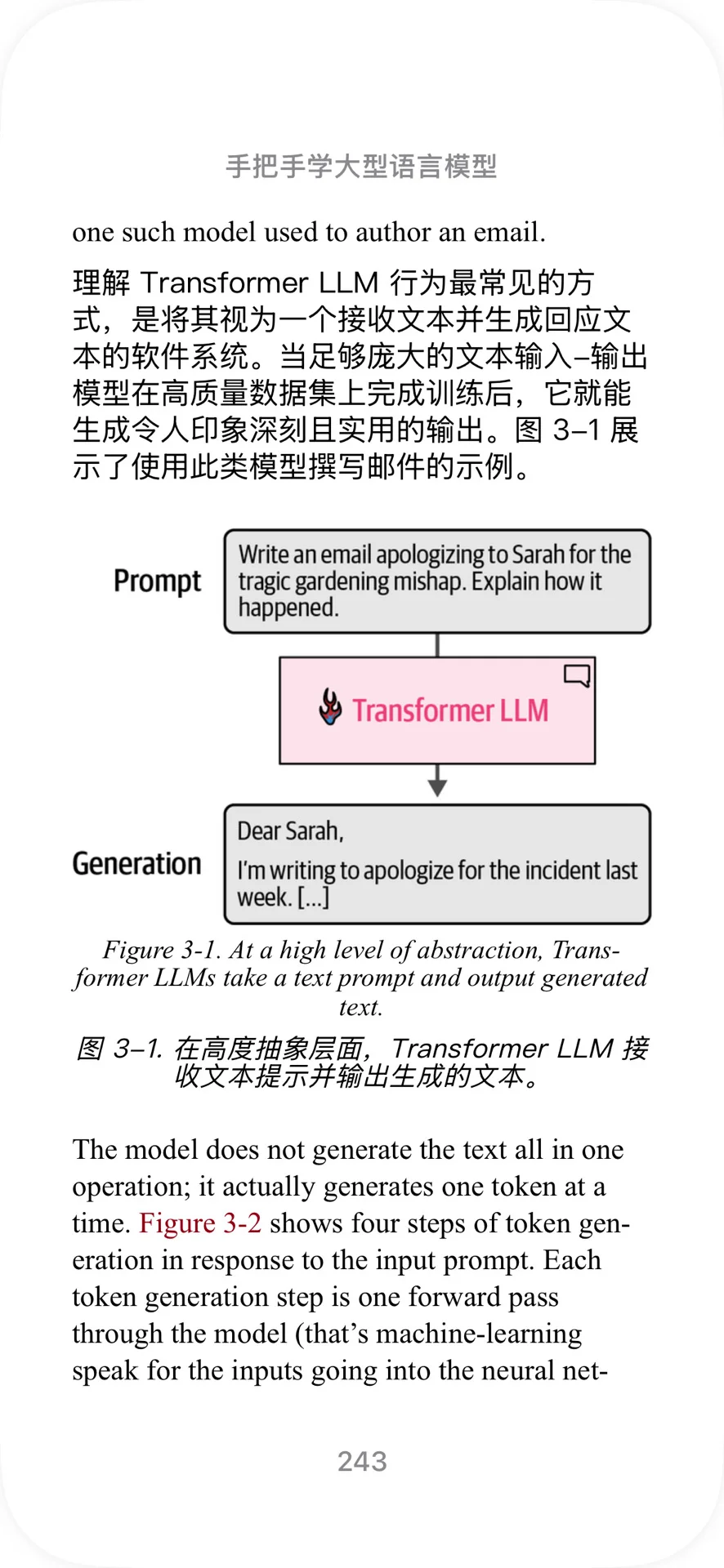 手把手学大型语言模型

one such model used to author an email.

理解 Transformer LLM 行为最常见的方式，是将其视为一个接收文本并生成回应文本的软件系统。当足够庞大的文本输入–输出模型在高质量数据集上完成训练后，它就能生成令人印象深刻且实用的输出。图 3–1 展示了使用此类模型撰写邮件的示例。

Prompt

Write an email apologizing to Sarah for the tragic gardening mishap. Explain how it happened.

Transformer LLM

Generation

Dear Sarah,

I'm writing to apologize for the incident last week. [...]

Figure 3-1. At a high level of abstraction, Transformer LLMs take a text prompt and output generated text.

图 3–1. 在高度抽象层面，Transformer LLM 接收文本提示并输出生成的文本。

The model does not generate the text all in one operation; it actually generates one token at a time. Figure 3-2 shows four steps of token generation in response to the input prompt. Each token generation step is one forward pass through the model (that's machine-learning speak for the inputs going into the neural net-

243